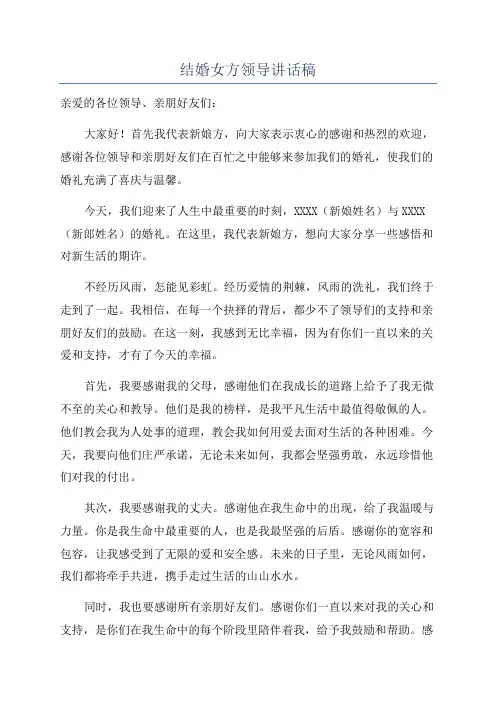 结婚女方领导讲话稿

亲爱的各位领导、亲朋好友们：

大家好！首先我代表新娘方，向大家表示衷心的感谢和热烈的欢迎，感谢各位领导和亲朋好友们在百忙之中能够来参加我们的婚礼，使我们的婚礼充满了喜庆与温馨。

今天，我们迎来了人生中最重要的时刻，XXXX（新娘姓名）与XXXX（新郎姓名）的婚礼。在这里，我代表新娘方，想向大家分享一些感悟和对新生活的期许。

不经历风雨，怎能见彩虹。经历爱情的荆棘，风雨的洗礼，我们终于走到了一起。我相信，在每一个抉择的背后，都少不了领导们的支持和亲朋好友们的鼓励。在这一刻，我感到无比幸福，因为有你们一直以来的关爱和支持，才有了今天的幸福。

首先，我要感谢我的父母，感谢他们在我成长的道路上给予了我无微不至的关心和教导。他们是我的榜样，是我平凡生活中最值得敬佩的人。他们教会我为人处事的道理，教会我如何用爱去面对生活的各种困难。今天，我要向他们庄严承诺，无论未来如何，我都会坚强勇敢，永远珍惜他们对我的付出。

其次，我要感谢我的丈夫。感谢他在我生命中的出现，给了我温暖与力量。你是我生命中最重要的人，也是我最坚强的后盾。感谢你的宽容和包容，让我感受到了无限的爱和安全感。未来的日子里，无论风雨如何，我们都将牵手共进，携手走过生活的山山水水。

同时，我也要感谢所有亲朋好友们。感谢你们一直以来对我的关心和支持，是你们在我生命中的每个阶段里陪伴着我，给予我鼓励和帮助。感